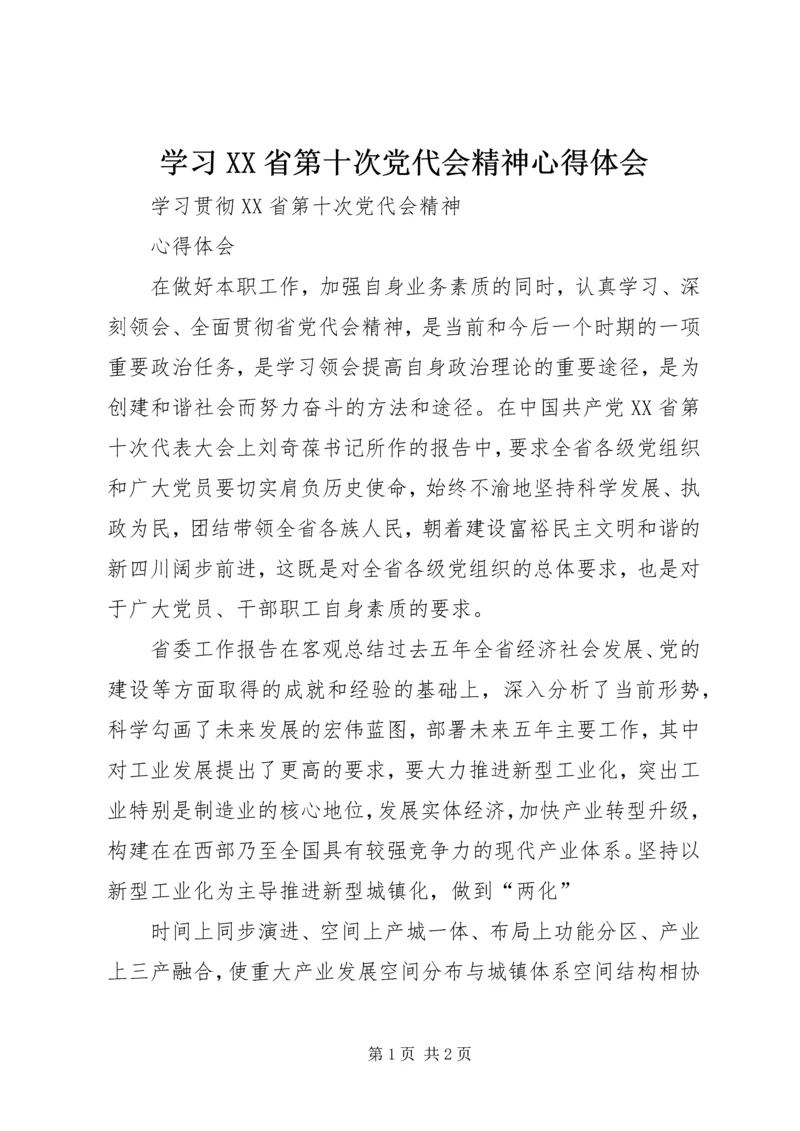 学习XX省第十次党代会精神心得体会

学习贯彻XX省第十次党代会精神

心得体会

在做好本职工作，加强自身业务素质的同时，认真学习、深刻领会、全面贯彻省党代会精神，是当前和今后一个时期的一项重要政治任务，是学习领会提高自身政治理论的重要途径，是为创建和谐社会而努力奋斗的方法和途径。在中国共产党XX省第十次代表大会上刘奇葆书记所作的报告中，要求全省各级党组织和广大党员要切实肩负历史使命，始终不渝地坚持科学发展、执政为民，团结带领全省各族人民，朝着建设富裕民主文明和谐的新四川阔步前进，这既是对全省各级党组织的总体要求，也是对于广大党员、干部职工自身素质的要求。

省委工作报告在客观总结过去五年全省经济社会发展、党的建设等方面取得的成就和经验的基础上，深入分析了当前形势，科学勾画了未来发展的宏伟蓝图，部署未来五年主要工作，其中对工业发展提出了更高的要求，要大力推进新型工业化，突出工业特别是制造业的核心地位，发展实体经济，加快产业转型升级，构建在在西部乃至全国具有较强竞争力的现代产业体系。坚持以新型工业化为主导推进新型城镇化，做到“两化”

时间上同步演进、空间上产城一体、布局上功能分区、产业上三产融合，使重大产业发展空间分布与城镇体系空间结构相协

第1页 共2页